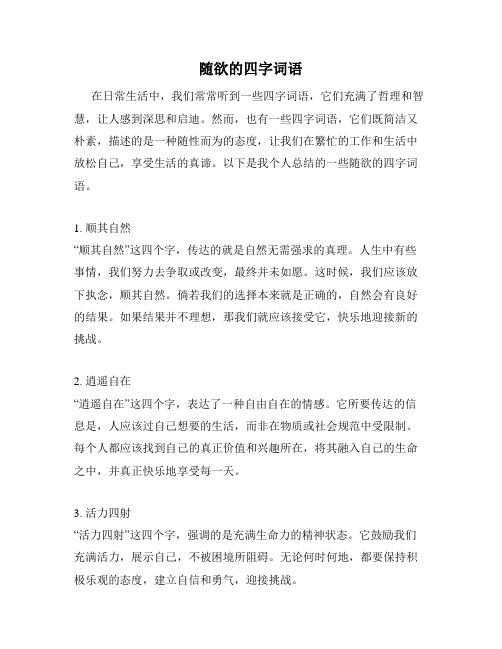 随欲的四字词语

在日常生活中，我们常常听到一些四字词语，它们充满了哲理和智慧，让人感到深思和启迪。然而，也有一些四字词语，它们既简洁又朴素，描述的是一种随性而为的态度，让我们在繁忙的工作和生活中放松自己，享受生活的真谛。以下是我个人总结的一些随欲的四字词语。

1. 顺其自然
“顺其自然”这四个字，传达的就是自然无需强求的真理。人生中有些事情，我们努力去争取或改变，最终并未如愿。这时候，我们应该放下执念，顺其自然。倘若我们的选择本来就是正确的，自然会有良好的结果。如果结果并不理想，那我们就应该接受它，快乐地迎接新的挑战。

2. 逍遥自在
“逍遥自在”这四个字，表达了一种自由自在的情感。它所要传达的信息是，人应该过自己想要的生活，而非在物质或社会规范中受限制。每个人都应该找到自己的真正价值和兴趣所在，将其融入自己的生命之中，并真正快乐地享受每一天。

3. 活力四射
“活力四射”这四个字，强调的是充满生命力的精神状态。它鼓励我们充满活力，展示自己，不被困境所阻碍。无论何时何地，都要保持积极乐观的态度，建立自信和勇气，迎接挑战。